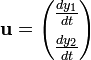 $\mathbf{u} = \begin{pmatrix} \frac{dy_1}{dt} \\ \frac{dy_2}{dt} \end{pmatrix}$